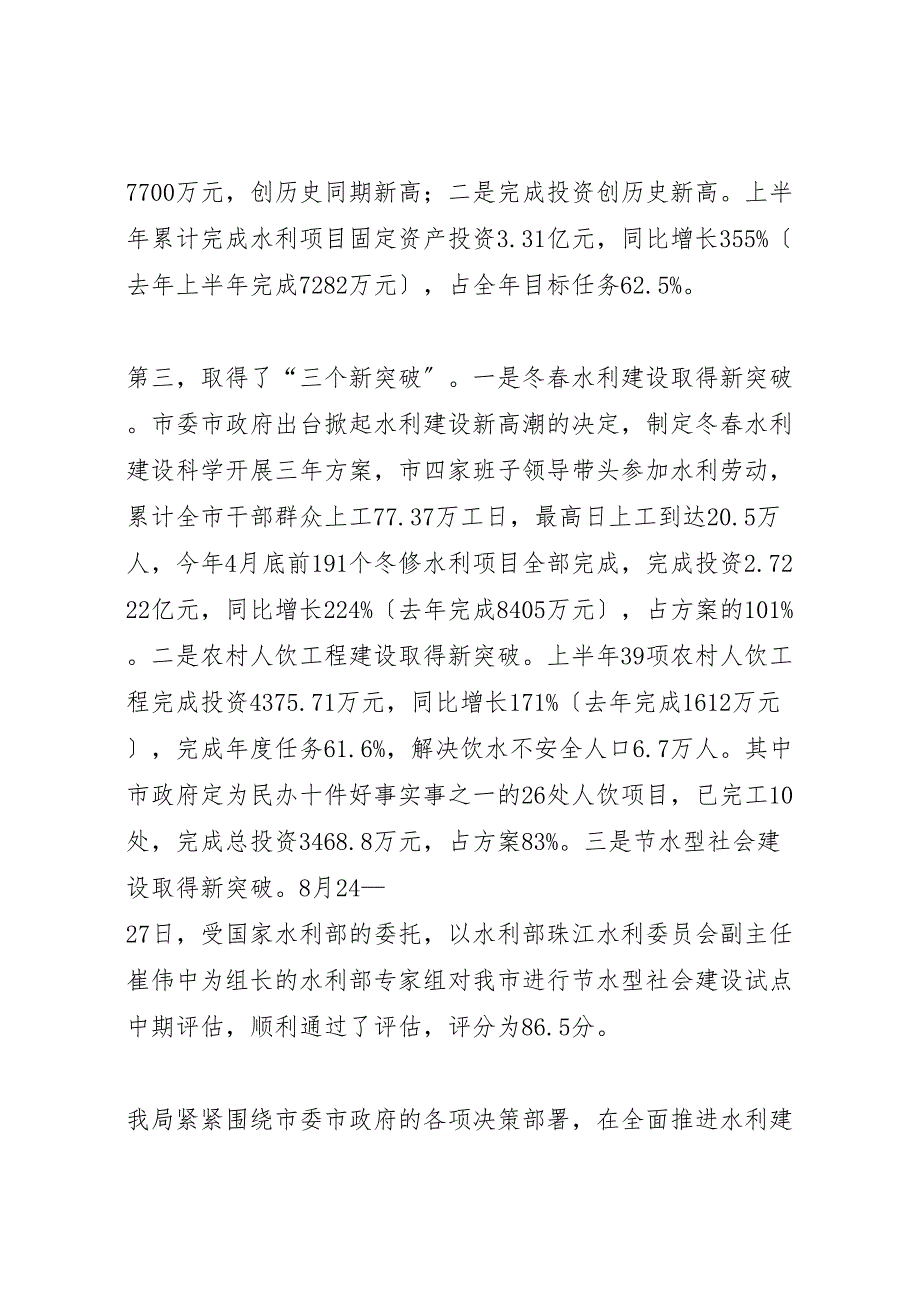 7700万元，创历史同期新高；二是完成投资创历史新高。上半年累计完成水利项目固定资产投资3.31亿元，同比增长355%〔去年上半年完成7282万元〕，占全年目标任务62.5%。

第三，取得了“三个新突破”。一是冬春水利建设取得新突破。市委市政府出台掀起水利建设新高潮的决定，制定冬春水利建设科学开展三年方案，市四家班子领导带头参加水利劳动，累计全市干部群众上工77.37万工日，最高日上工到达20.5万人，今年4月底前191个冬修水利项目全部完成，完成投资2.7222亿元，同比增长224%〔去年完成8405万元〕，占方案的101%。二是农村人饮工程建设取得新突破。上半年39项农村人饮工程完成投资4375.71万元，同比增长171%〔去年完成1612万元〕，完成年度任务61.6%，解决饮水不安全人口6.7万人。其中市政府定为民办十件好事实事之一的26处人饮项目，已完工10处，完成总投资3468.8万元，占方案83%。三是节水型社会建设取得新突破。8月24—
27日，受国家水利部的委托，以水利部珠江水利委员会副主任崔伟中为组长的水利部专家组对我市进行节水型社会建设试点中期评估，顺利通过了评估，评分为86.5分。

我局紧紧围绕市委市政府的各项决策部署，在全面推进水利建